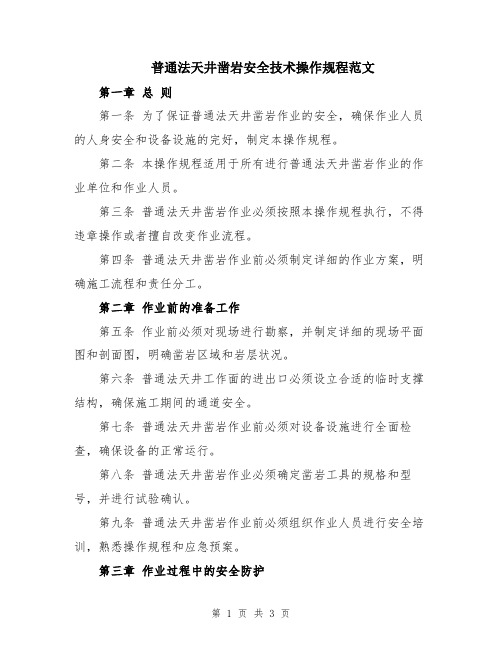 普通法天井凿岩安全技术操作规程范文

第一章 总 则

第一条 为了保证普通法天井凿岩作业的安全，确保作业人员的人身安全和设备设施的完好，制定本操作规程。

第二条 本操作规程适用于所有进行普通法天井凿岩作业的作业单位和作业人员。

第三条 普通法天井凿岩作业必须按照本操作规程执行，不得违章操作或者擅自改变作业流程。

第四条 普通法天井凿岩作业前必须制定详细的作业方案，明确施工流程和责任分工。

第二章 作业前的准备工作

第五条 作业前必须对现场进行勘察，并制定详细的现场平面图和剖面图，明确凿岩区域和岩层状况。

第六条 普通法天井工作面的进出口必须设立合适的临时支撑结构，确保施工期间的通道安全。

第七条 普通法天井凿岩作业前必须对设备设施进行全面检查，确保设备的正常运行。

第八条 普通法天井凿岩作业必须确定凿岩工具的规格和型号，并进行试验确认。

第九条 普通法天井凿岩作业前必须组织作业人员进行安全培训，熟悉操作规程和应急预案。

第三章 作业过程中的安全防护

第 1 页 共 3 页